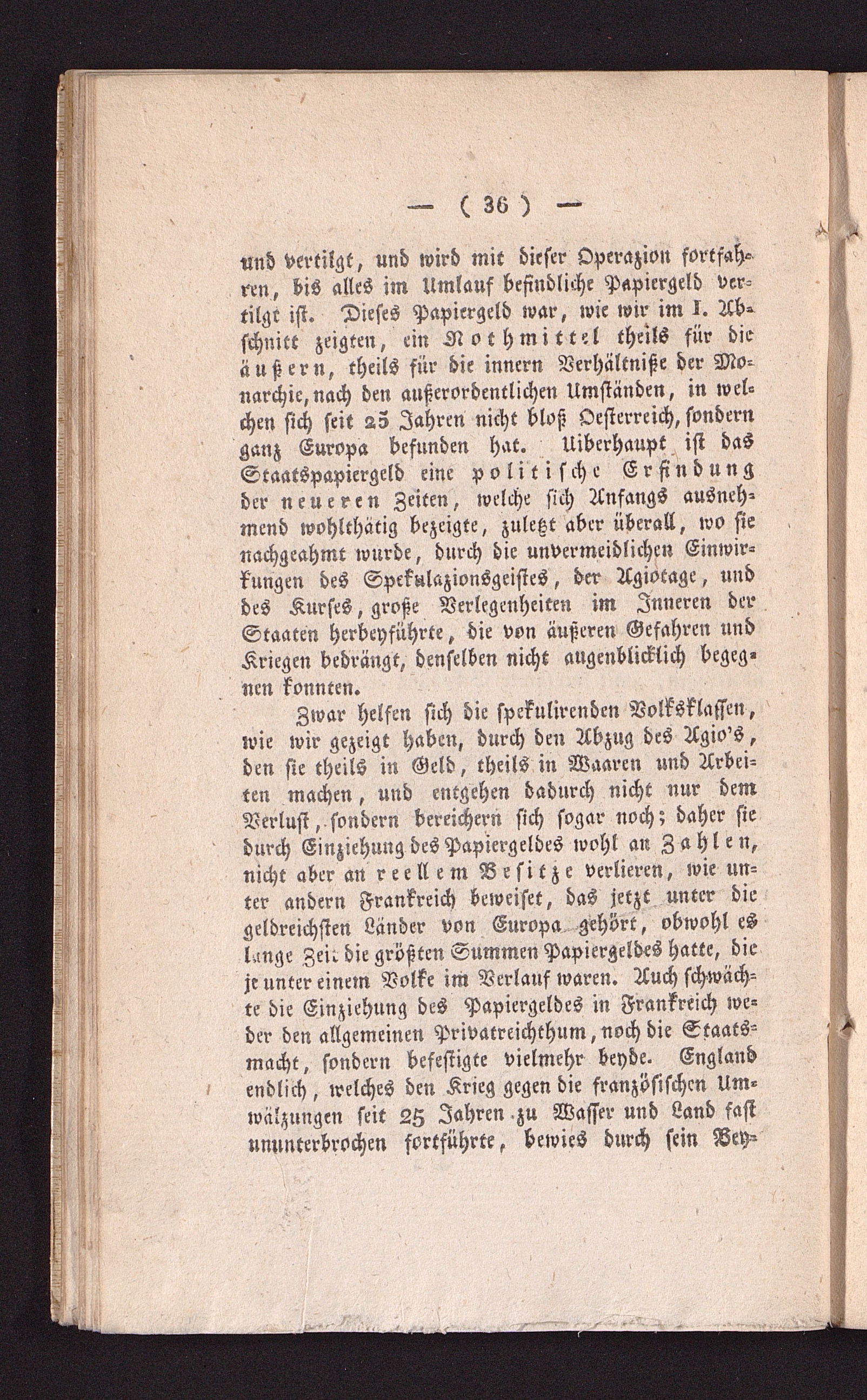 — ( 36 ) —

und vertilgt, und wird mit dieser Operazion fortfahren, bis alles im Umlauf befindliche Papiergeld vertilgt ist. Dieses Papiergeld war, wie wir im I. Abschnitt zeigten, ein Nothmittel theils für die äußern, theils für die innern Verhältniße der Monarchie, nach den außerordentlichen Umständen, in welchen sich seit 25 Jahren nicht bloß Oesterreich, sondern ganz Europa befunden hat. Uiberhaupt ist das Staatspapiergeld eine politische Erfindung der neueren Zeiten, welche sich Anfangs ausnehmend wohlthätig bezeigte, zuletzt aber überall, wo sie nachgeahmt wurde, durch die unvermeidlichen Einwirkungen des Spekulazionsgeistes, der Agiotage, und des Kurses, große Verlegenheiten im Inneren der Staaten herbeyführte, die von äußeren Gefahren und Kriegen bedrängt, denselben nicht augenblicklich begegnen konnten.

Zwar helfen sich die spekulirenden Volksklassen, wie wir gezeigt haben, durch den Abzug des Agio's, den sie theils in Geld, theils in Waaren und Arbeiten machen, und entgehen dadurch nicht nur dem Verlust, sondern bereichern sich sogar noch; daher sie durch Einziehung des Papiergeldes wohl an Zahlen, nicht aber an reellem Besitze verlieren, wie unter andern Frankreich beweiset, das jetzt unter die geldreichsten Länder von Europa gehört, obwohl es lange Zeit die größten Summen Papiergeldes hatte, die je unter einem Volke im Verlauf waren. Auch schwächte die Einziehung des Papiergeldes in Frankreich weder den allgemeinen Privatreichthum, noch die Staatsmacht, sondern befestigte vielmehr beyde. England endlich, welches den Krieg gegen die französischen Umwälzungen seit 25 Jahren zu Wasser und Land fast ununterbrochen fortführte, bewies durch sein Bey-